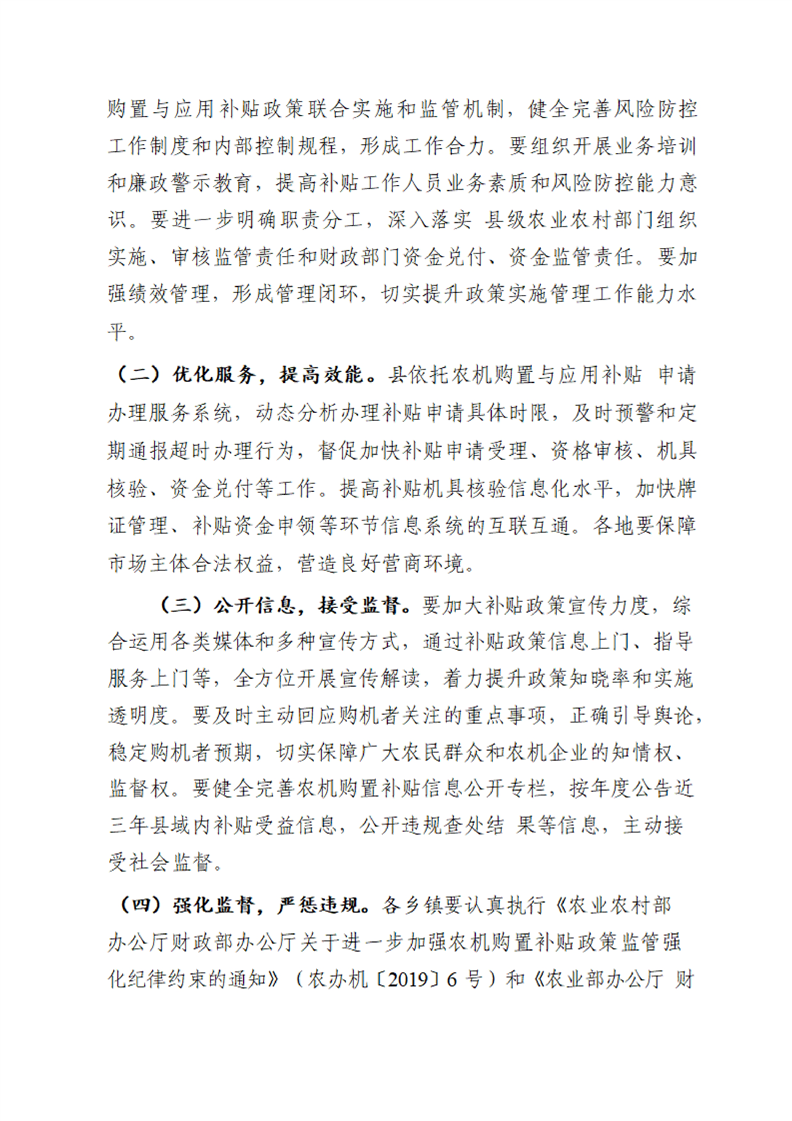 购置与应用补贴政策联合实施和监管机制，健全完善风险防控工作制度和内部控制规程，形成工作合力。要组织开展业务培训和廉政警示教育，提高补贴工作人员业务素质和风险防控能力意识。要进一步明确职责分工，深入落实 县级农业农村部门组织实施、审核监管责任和财政部门资金兑付、资金监管责任。要加强绩效管理，形成管理闭环，切实提升政策实施管理工作能力水平。

（二）优化服务，提高效能。县依托农机购置与应用补贴 申请办理服务系统，动态分析办理补贴申请具体时限，及时预警和定期通报超时办理行为，督促加快补贴申请受理、资格审核、机具核验、资金兑付等工作。提高补贴机具核验信息化水平，加快牌证管理、补贴资金申领等环节信息系统的互联互通。各地要保障市场主体合法权益，营造良好营商环境。

（三）公开信息，接受监督。要加大补贴政策宣传力度，综合运用各类媒体和多种宣传方式，通过补贴政策信息上门、指导服务上门等，全方位开展宣传解读，着力提升政策知晓率和实施透明度。要及时主动回应购机者关注的重点事项，正确引导舆论，稳定购机者预期，切实保障广大农民群众和农机企业的知情权、监督权。要健全完善农机购置补贴信息公开专栏，按年度公告近三年县域内补贴受益信息，公开违规查处结 果等信息，主动接受社会监督。

（四）强化监督，严惩违规。各乡镇要认真执行《农业农村部办公厅财政部办公厅关于进一步加强农机购置补贴政策监管强化纪律约束的通知》（农办机〔2019〕6 号）和《农业部办公厅 财